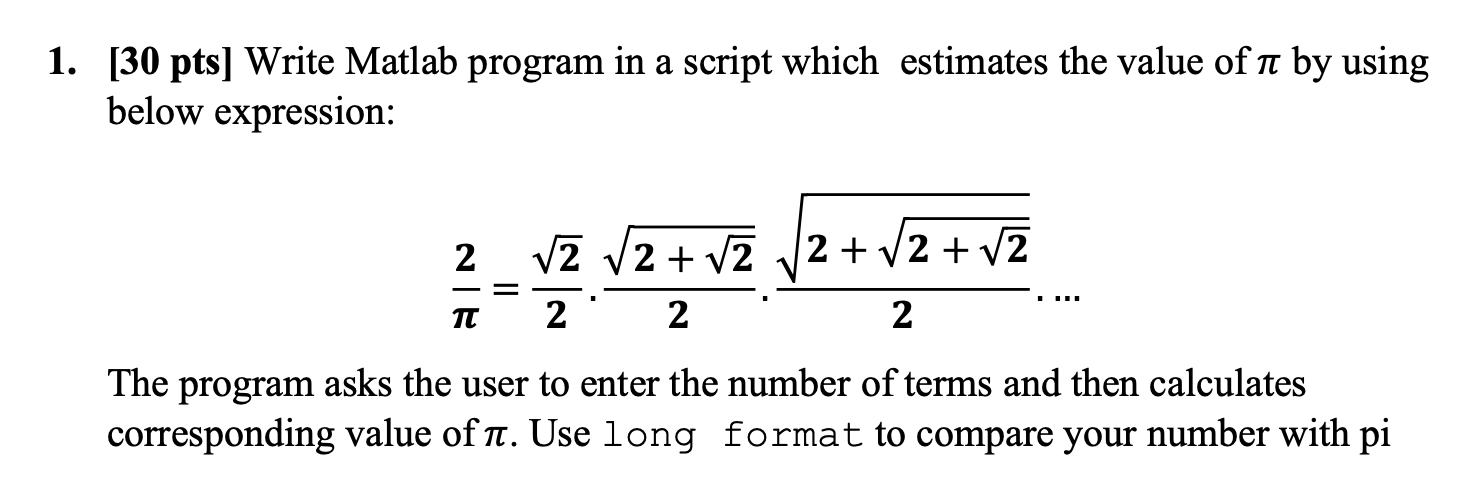 1. [30 pts] Write Matlab program in a script which estimates the value of $\pi$ by using below expression:

$$\frac{2}{\pi} = \frac{\sqrt{2}}{2} \cdot \frac{\sqrt{2+\sqrt{2}}}{2} \cdot \frac{\sqrt{2+\sqrt{2+\sqrt{2}}}}{2} \cdot \ldots$$

The program asks the user to enter the number of terms and then calculates corresponding value of $\pi$. Use long format to compare your number with pi